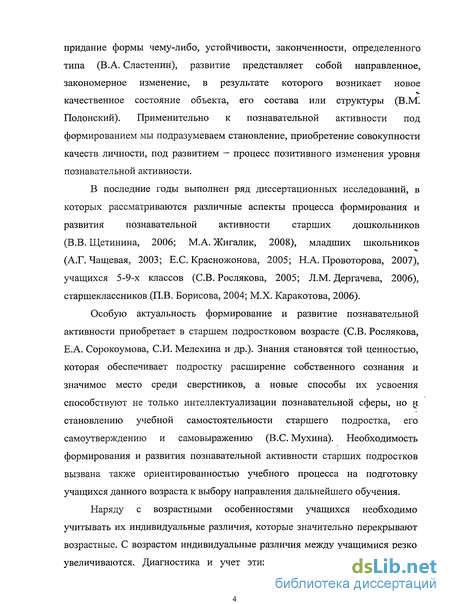 придание формы чему-либо, устойчивости, законченности, определенного типа (В.А. Сластенин), развитие представляет собой направленное, закономерное изменение, в результате которого возникает новое качественное состояние объекта, его состава или структуры (В.М. Полонский). Применительно к познавательной активности под формированием мы подразумеваем становление, приобретение совокупности качеств личности, под развитием – процесс позитивного изменения уровня познавательной активности.

В последние годы выполнен ряд диссертационных исследований, в которых рассматриваются различные аспекты процесса формирования и развития познавательной активности старших дошкольников (В.В. Щетинина, 2006; М.А. Жигалик, 2008), младших школьников (А.Г. Чащевая, 2003; Е.С. Красножонова, 2005; Н.А. Провоторова, 2007), учащихся 5-9-х классов (С.В. Рослякова, 2005; Л.М. Дергачева, 2006), старшеклассников (П.В. Борисова, 2004; М.Х. Каракотова, 2006).

Особую актуальность формирование и развитие познавательной активности приобретает в старшем подростковом возрасте (С.В. Рослякова, Е.А. Сорокоумова, С.И. Мелехина и др.). Знания становятся той ценностью, которая обеспечивает подростку расширение собственного сознания и значимое место среди сверстников, а новые способы их усвоения способствуют не только интеллектуализации познавательной сферы, но и становлению учебной самостоятельности старшего подростка, его самоутверждению и самовыражению (В.С. Мухина). Необходимость формирования и развития познавательной активности старших подростков вызвана также ориентированностью учебного процесса на подготовку учащихся данного возраста к выбору направления дальнейшего обучения.

Наряду с возрастными особенностями учащихся необходимо учитывать их индивидуальные различия, которые значительно перекрывают возрастные. С возрастом индивидуальные различия между учащимися резко увеличиваются. Диагностика и учет эти:

dsLib.net
библиотека диссертаций

4